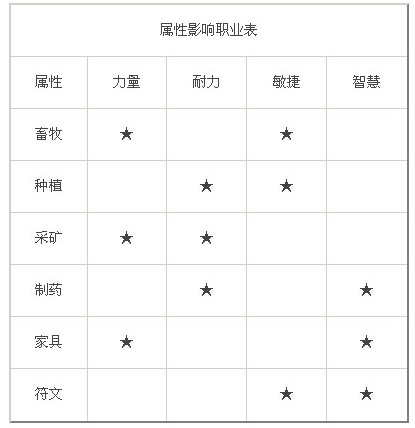 属性影响职业表

| 属性 | 力量 | 耐力 | 敏捷 | 智慧 |
|---|---|---|---|---|
| 畜牧 | ★ | | ★ | |
| 种植 | | ★ | ★ | |
| 采矿 | ★ | ★ | | |
| 制药 | | ★ | | ★ |
| 家具 | ★ | | | ★ |
| 符文 | | | ★ | ★ |